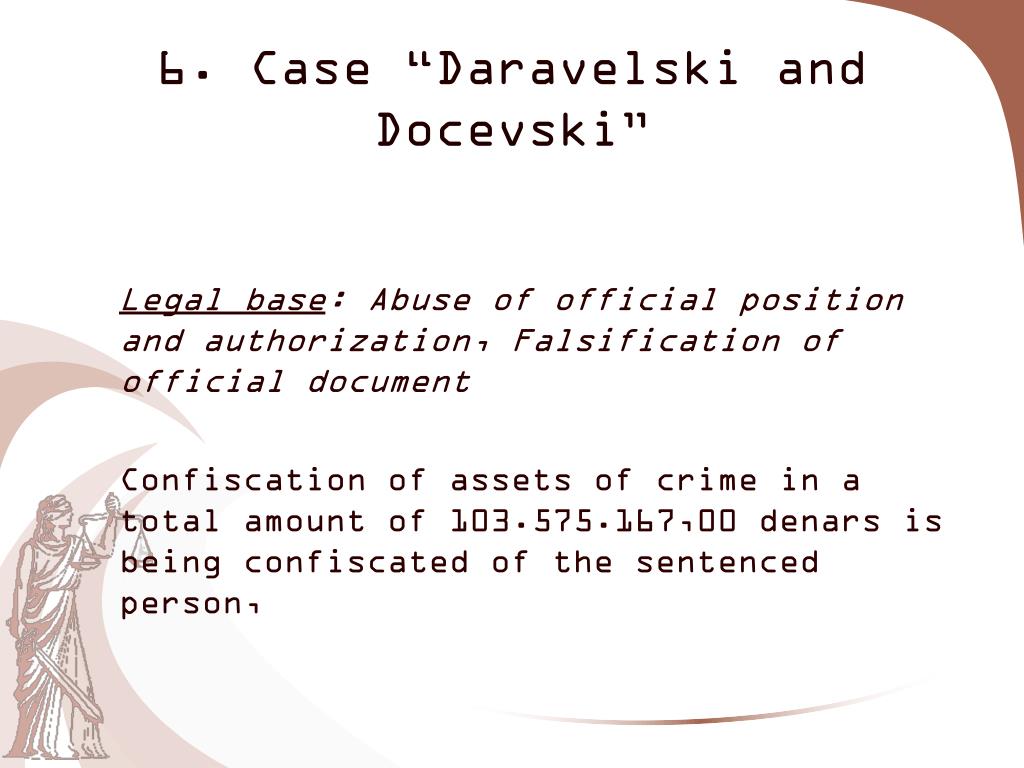 6. Case “Daravelski and Docevski”

Legal base: Abuse of official position and authorization, Falsification of official document

Confiscation of assets of crime in a total amount of 103.575.167,00 denars is being confiscated of the sentenced person,